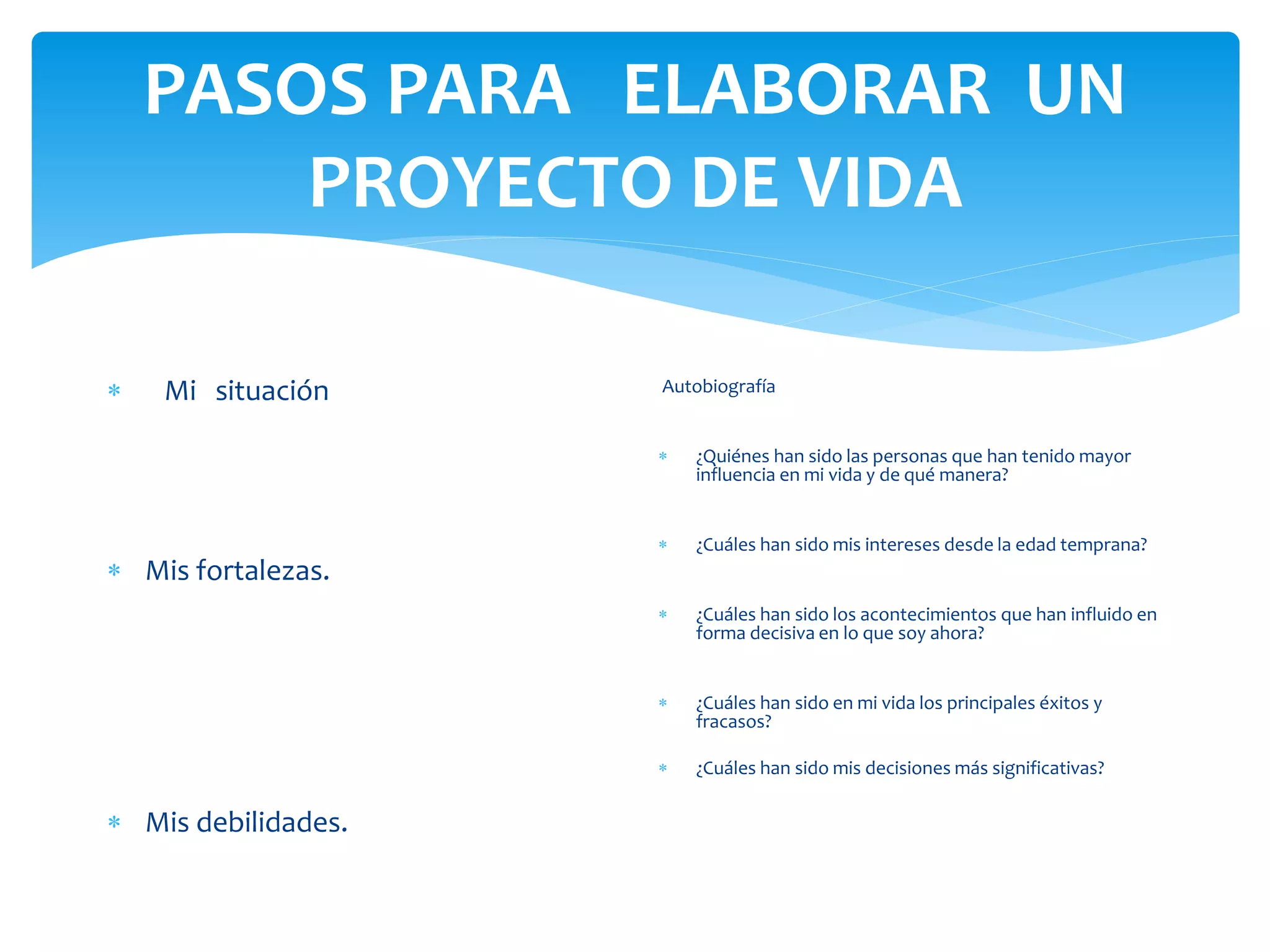 PASOS PARA ELABORAR UN PROYECTO DE VIDA

* Mi situación

* Mis fortalezas.

* Mis debilidades.

Autobiografía

* ¿Quiénes han sido las personas que han tenido mayor influencia en mi vida y de qué manera?

* ¿Cuáles han sido mis intereses desde la edad temprana?

* ¿Cuáles han sido los acontecimientos que han influido en forma decisiva en lo que soy ahora?

* ¿Cuáles han sido en mi vida los principales éxitos y fracasos?

* ¿Cuáles han sido mis decisiones más significativas?